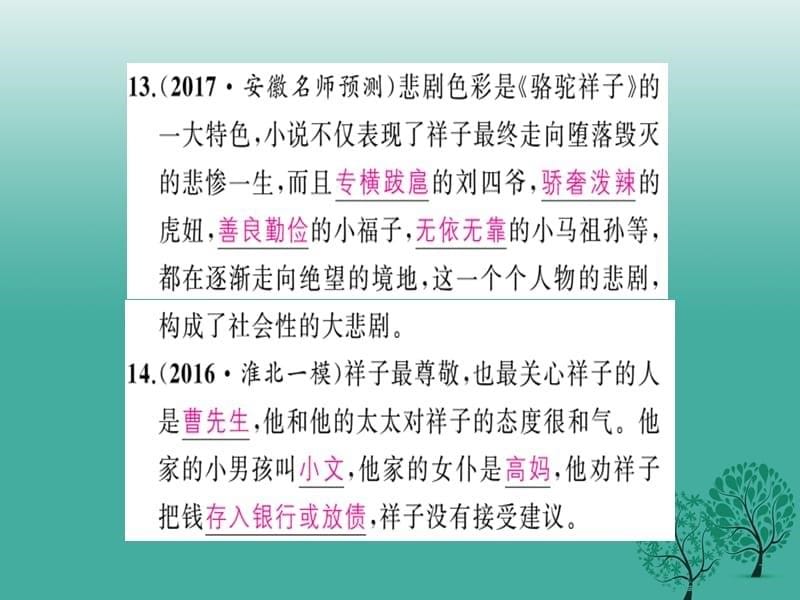 13.(2017·安徽名师预测)悲剧色彩是《骆驼祥子》的一大特色,小说不仅表现了祥子最终走向堕落毁灭的悲惨一生,而且专横跋扈的刘四爷,骄奢泼辣的虎妞,善良勤俭的小福子,无依无靠的小马祖孙等,都在逐渐走向绝望的境地,这一个个人物的悲剧,构成了社会性的大悲剧。

14.(2016·淮北一模)祥子最尊敬,也最关心祥子的人是曹先生,他和他的太太对祥子的态度很和气。他家的小男孩叫小文,他家的女仆是高妈,他劝祥子把钱存入银行或放债,祥子没有接受建议。